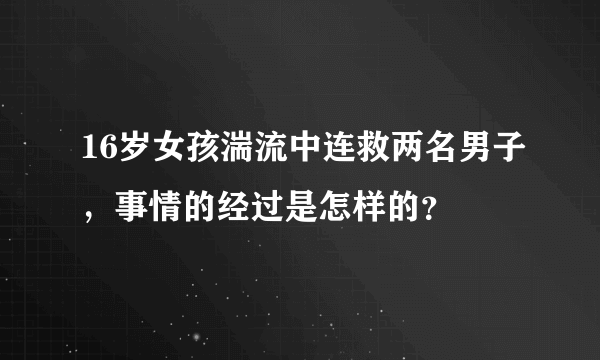 16岁女孩湍流中连救两名男子，事情的经过是怎样的？